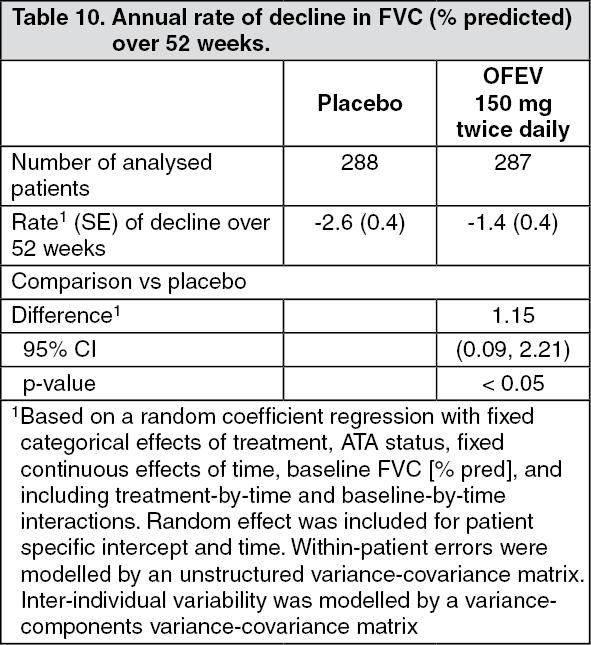 Table 10. Annual rate of decline in FVC (% predicted) over 52 weeks.

| | Placebo | OFEV 150 mg twice daily |
|---|---|---|
| Number of analysed patients | 288 | 287 |
| Rate$^1$ (SE) of decline over 52 weeks | -2.6 (0.4) | -1.4 (0.4) |
| Comparison vs placebo | | |
| Difference$^1$ | | 1.15 |
| 95% CI | | (0.09, 2.21) |
| p-value | | < 0.05 |

$^1$Based on a random coefficient regression with fixed categorical effects of treatment, ATA status, fixed continuous effects of time, baseline FVC [% pred], and including treatment-by-time and baseline-by-time interactions. Random effect was included for patient specific intercept and time. Within-patient errors were modelled by an unstructured variance-covariance matrix. Inter-individual variability was modelled by a variance-components variance-covariance matrix